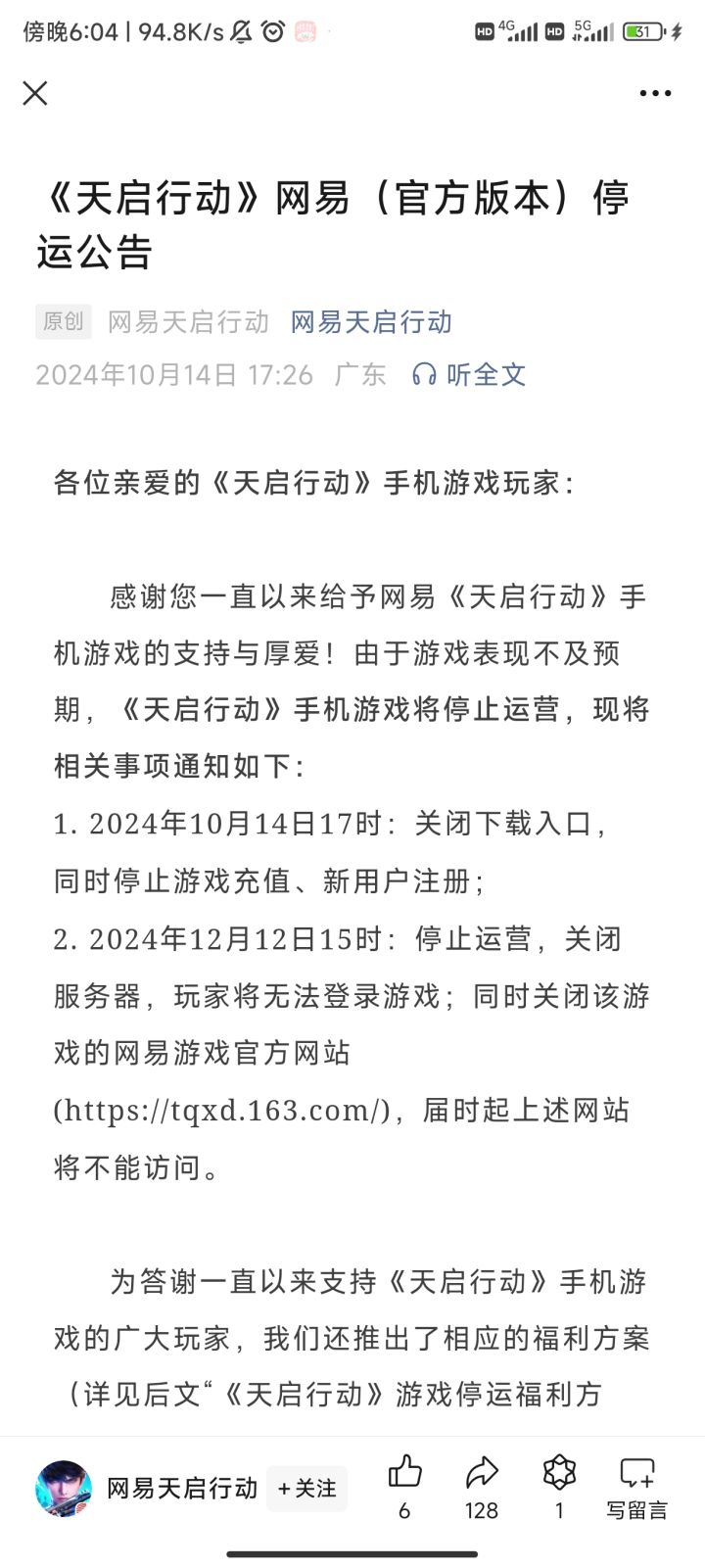 傍晚6:04 | 94.8K/s

HD 4G HD 5G 31

《天启行动》网易（官方版本）停运公告

原创 网易天启行动 网易天启行动
2024年10月14日 17:26 广东 听全文

各位亲爱的《天启行动》手机游戏玩家：

感谢您一直以来给予网易《天启行动》手机游戏的支持与厚爱！由于游戏表现不及预期，《天启行动》手机游戏将停止运营，现将相关事项通知如下：
1. 2024年10月14日17时：关闭下载入口，同时停止游戏充值、新用户注册；
2. 2024年12月12日15时：停止运营，关闭服务器，玩家将无法登录游戏；同时关闭该游戏的网易游戏官方网站(https://tqxd.163.com/)，届时起上述网站将不能访问。

为答谢一直以来支持《天启行动》手机游戏的广大玩家，我们还推出了相应的福利方案（详见后文“《天启行动》游戏停运福利方

网易天启行动 +关注 6 128 1 写留言